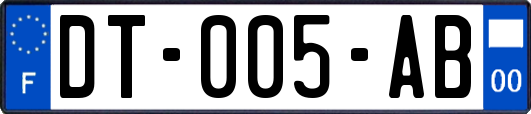 F
DT-005-AB
00